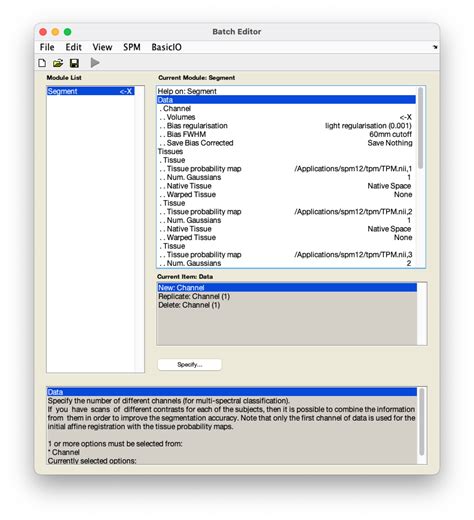 Batch Editor

File Edit View SPM BasicIO

Module List

Segment <-X

Current Module: Segment

Help on: Segment
Data
. Channel
. . Volumes <-X
. . Bias regularisation light regularisation (0.001)
. . Bias FWHM 60mm cutoff
. . Save Bias Corrected Save Nothing
Tissues
. Tissue
. . Tissue probability map /Applications/spm12/tpm/TPM.nii,1
. . Num. Gaussians 1
. . Native Tissue Native Space
. . Warped Tissue None
. Tissue
. . Tissue probability map /Applications/spm12/tpm/TPM.nii,2
. . Num. Gaussians 1
. . Native Tissue Native Space
. . Warped Tissue None
. Tissue
. . Tissue probability map /Applications/spm12/tpm/TPM.nii,3
. . Num. Gaussians 2

Current Item: Data

New: Channel
Replicate: Channel (1)
Delete: Channel (1)

Specify...

Data
Specify the number of different channels (for multi-spectral classification).
If you have scans of different contrasts for each of the subjects, then it is possible to combine the information from them in order to improve the segmentation accuracy. Note that only the first channel of data is used for the initial affine registration with the tissue probability maps.

1 or more options must be selected from:
* Channel
Currently selected options: